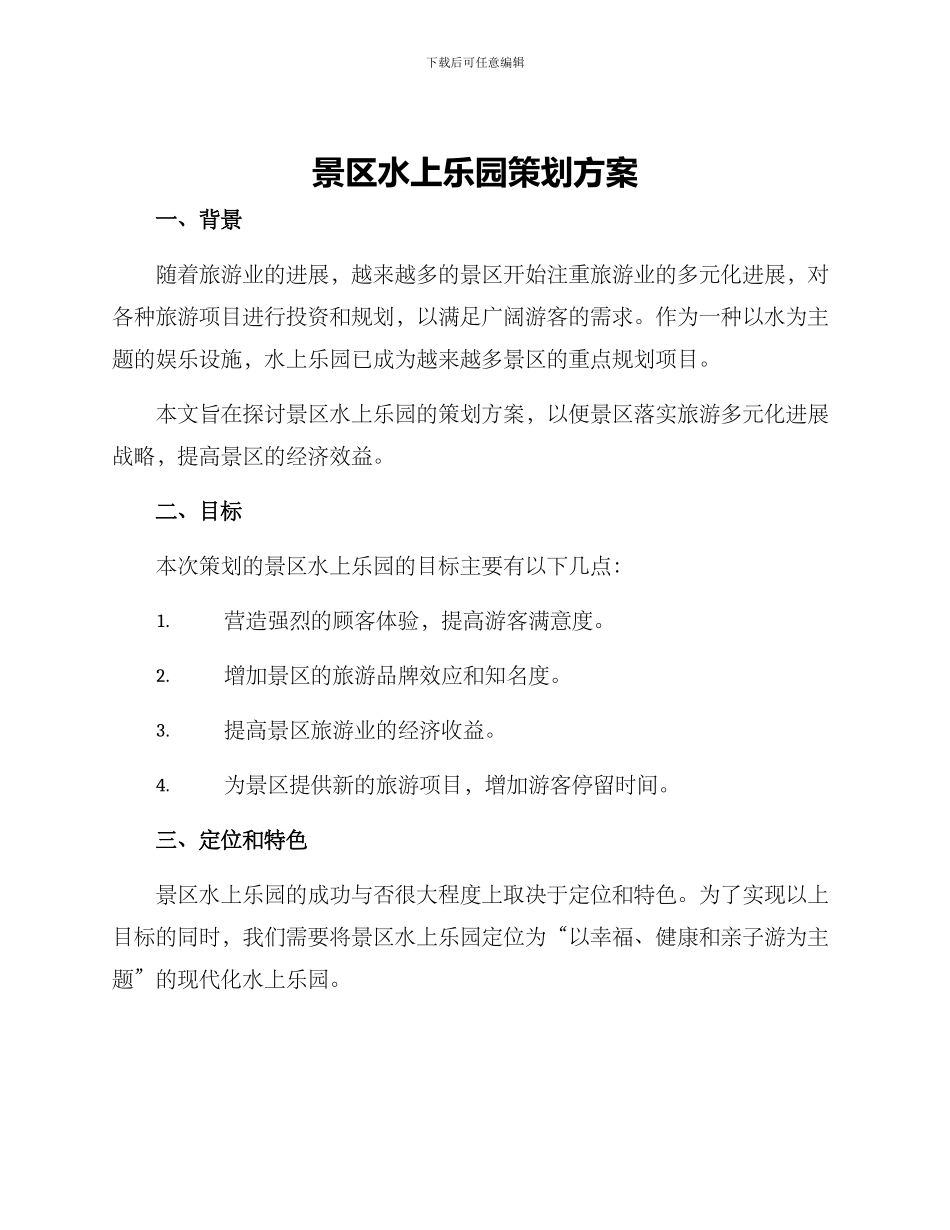 下载后可任意编辑

景区水上乐园策划方案

一、背景

随着旅游业的进展，越来越多的景区开始注重旅游业的多元化进展，对各种旅游项目进行投资和规划，以满足广阔游客的需求。作为一种以水为主题的娱乐设施，水上乐园已成为越来越多景区的重点规划项目。

本文旨在探讨景区水上乐园的策划方案，以便景区落实旅游多元化进展战略，提高景区的经济效益。

二、目标

本次策划的景区水上乐园的目标主要有以下几点：

1. 营造强烈的顾客体验，提高游客满意度。

2. 增加景区的旅游品牌效应和知名度。

3. 提高景区旅游业的经济收益。

4. 为景区提供新的旅游项目，增加游客停留时间。

三、定位和特色

景区水上乐园的成功与否很大程度上取决于定位和特色。为了实现以上目标的同时，我们需要将景区水上乐园定位为“以幸福、健康和亲子游为主题”的现代化水上乐园。